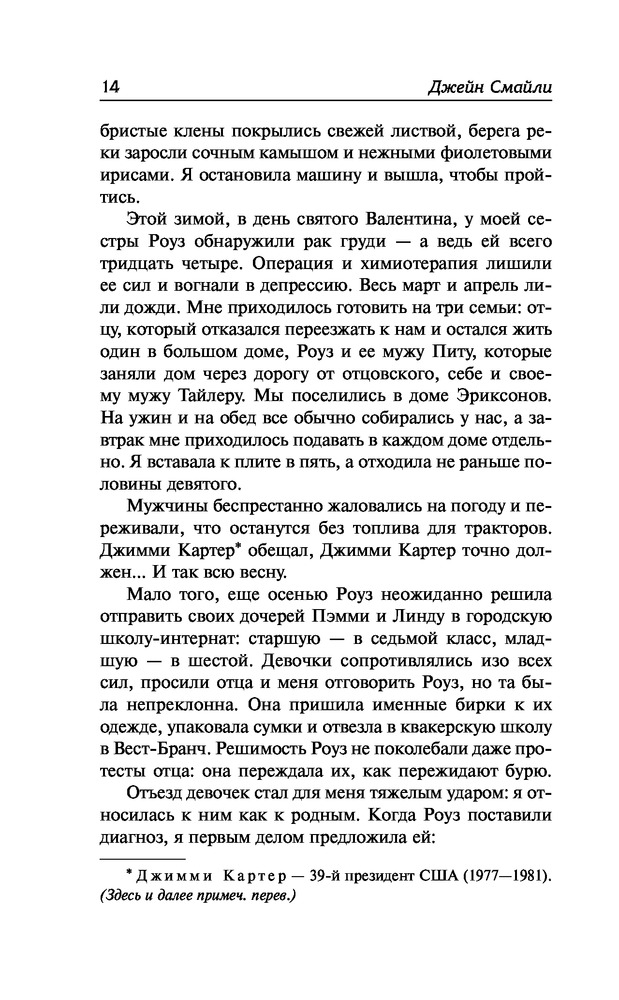 14 Джейн Смайли

бристые клены покрылись свежей листвой, берега реки заросли сочным камышом и нежными фиолетовыми ирисами. Я остановила машину и вышла, чтобы пройтись.

Этой зимой, в день святого Валентина, у моей сестры Роуз обнаружили рак груди — а ведь ей всего тридцать четыре. Операция и химиотерапия лишили ее сил и вогнали в депрессию. Весь март и апрель лили дожди. Мне приходилось готовить на три семьи: отцу, который отказался переезжать к нам и остался жить один в большом доме, Роуз и ее мужу Питу, которые заняли дом через дорогу от отцовского, себе и своему мужу Тайлеру. Мы поселились в доме Эриксонов. На ужин и на обед все обычно собирались у нас, а завтрак мне приходилось подавать в каждом доме отдельно. Я вставала к плите в пять, а отходила не раньше половины девятого.

Мужчины беспрестанно жаловались на погоду и переживали, что останутся без топлива для тракторов. Джимми Картер* обещал, Джимми Картер точно должен... И так всю весну.

Мало того, еще осенью Роуз неожиданно решила отправить своих дочерей Пэмми и Линду в городскую школу-интернат: старшую — в седьмой класс, младшую — в шестой. Девочки сопротивлялись изо всех сил, просили отца и меня отговорить Роуз, но та была непреклонна. Она пришила именные бирки к их одежде, упаковала сумки и отвезла в квакерскую школу в Вест-Бранч. Решимость Роуз не поколебали даже протесты отца: она переждала их, как пережидают бурю.

Отъезд девочек стал для меня тяжелым ударом: я относилась к ним как к родным. Когда Роуз поставили диагноз, я первым делом предложила ей:

* Джимми Картер — 39-й президент США (1977—1981). (Здесь и далее примеч. перев.)